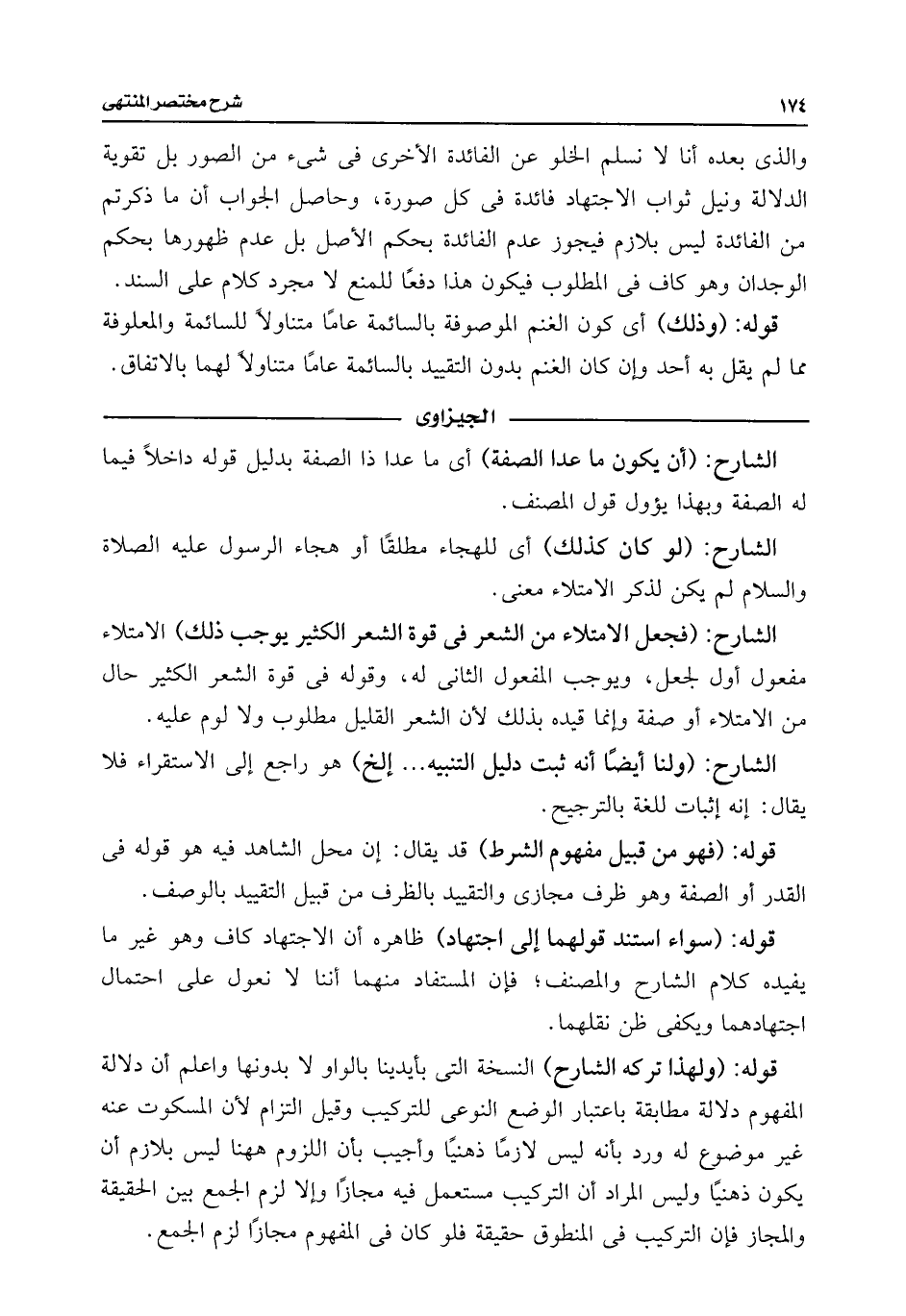 ١٧٤ شرح مختصر المنتهى

والذى بعده أنا لا نسلم الخلو عن الفائدة الأخرى فى شىء من الصور بل تقوية الدلالة ونيل ثواب الاجتهاد فائدة فى كل صورة، وحاصل الجواب أن ما ذكرتم من الفائدة ليس بلازم فيجوز عدم الفائدة بحكم الأصل بل عدم ظهورها بحكم الوجدان وهو كاف فى المطلوب فيكون هذا دفعًا للمنع لا مجرد كلام على السند.

قوله: (وذلك) أى كون الغنم الموصوفة بالسائمة عامًا متناولاً للسائمة والمعلوفة مما لم يقل به أحد وإن كان الغنم بدون التقييد بالسائمة عامًا متناولاً لهما بالاتفاق.

الجيزاوى

الشارح: (أن يكون ما عدا الصفة) أى ما عدا ذا الصفة بدليل قوله داخلاً فيما له الصفة وبهذا يؤول قول المصنف.

الشارح: (لو كان كذلك) أى للهجاء مطلقًا أو هجاء الرسول عليه الصلاة والسلام لم يكن لذكر الامتلاء معنى.

الشارح: (فجعل الامتلاء من الشعر فى قوة الشعر الكثير يوجب ذلك) الامتلاء مفعول أول لجعل، ويوجب المفعول الثانى له، وقوله فى قوة الشعر الكثير حال من الامتلاء أو صفة وإنما قيده بذلك لأن الشعر القليل مطلوب ولا لوم عليه.

الشارح: (ولنا أيضًا أنه ثبت دليل التنبيه... إلخ) هو راجع إلى الاستقراء فلا يقال: إنه إثبات للغة بالترجيح.

قوله: (فهو من قبيل مفهوم الشرط) قد يقال: إن محل الشاهد فيه هو قوله فى القدر أو الصفة وهو ظرف مجازى والتقييد بالظرف من قبيل التقييد بالوصف.

قوله: (سواء استند قولهما إلى اجتهاد) ظاهره أن الاجتهاد كاف وهو غير ما يفيده كلام الشارح والمصنف؛ فإن المستفاد منهما أننا لا نعول على احتمال اجتهادهما ويكفى ظن نقلهما.

قوله: (ولهذا تركه الشارح) النسخة التى بأيدينا بالواو لا بدونها واعلم أن دلالة المفهوم دلالة مطابقة باعتبار الوضع النوعى للتركيب وقيل التزام لأن المسكوت عنه غير موضوع له ورد بأنه ليس لازمًا ذهنيًا وأجيب بأن اللزوم ههنا ليس بلازم أن يكون ذهنيًا وليس المراد أن التركيب مستعمل فيه مجازًا وإلا لزم الجمع بين الحقيقة والمجاز فإن التركيب فى المنطوق حقيقة فلو كان فى المفهوم مجازًا لزم الجمع.